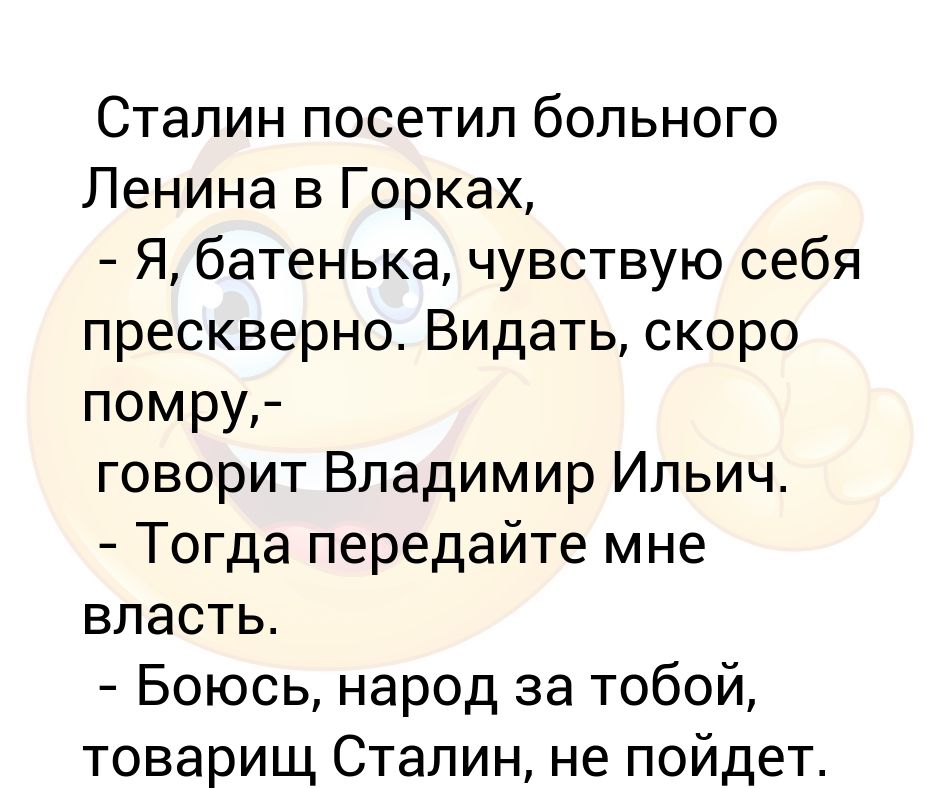 Сталин посетил больного Ленина в Горках,

- Я, батенька, чувствую себя прескверно. Видать, скоро помру,- говорит Владимир Ильич.

- Тогда передайте мне власть.

- Боюсь, народ за тобой, товарищ Сталин, не пойдет.